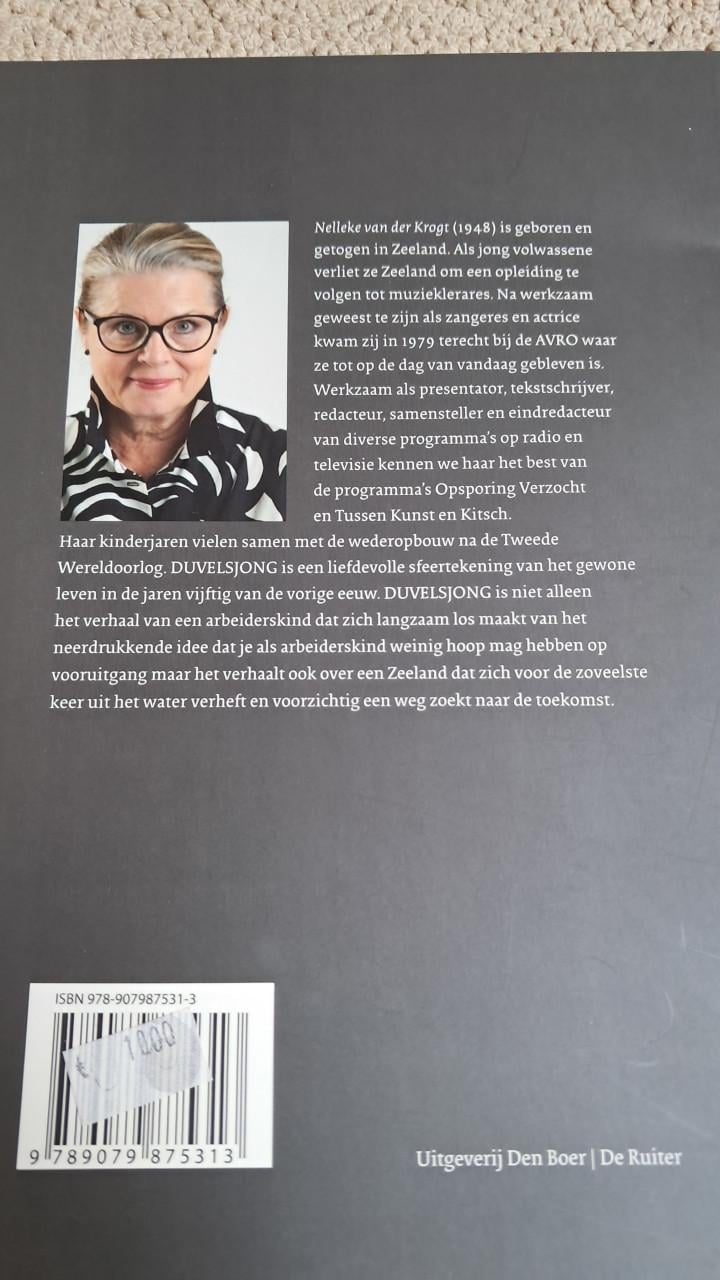 Nelleke van der Krogt (1948) is geboren en getogen in Zeeland. Als jong volwassene verliet ze Zeeland om een opleiding te volgen tot muzieklerares. Na werkzaam geweest te zijn als zangeres en actrice kwam zij in 1979 terecht bij de AVRO waar ze tot op de dag van vandaag gebleven is. Werkzaam als presentator, tekstschrijver, redacteur, samensteller en eindredacteur van diverse programma's op radio en televisie kennen we haar het best van de programma's Opsporing Verzocht en Tussen Kunst en Kitsch.

Haar kinderjaren vielen samen met de wederopbouw na de Tweede Wereldoorlog. DUVELSJONG is een liefdevolle sfeertekening van het gewone leven in de jaren vijftig van de vorige eeuw. DUVELSJONG is niet alleen het verhaal van een arbeiderskind dat zich langzaam los maakt van het neerdrukkende idee dat je als arbeiderskind weinig hoop mag hebben op vooruitgang maar het verhaalt ook over een Zeeland dat zich voor de zoveelste keer uit het water verheft en voorzichtig een weg zoekt naar de toekomst.

ISBN 978-907987531-3

€ 10,00

9 789079 875313

Uitgeverij Den Boer | De Ruiter